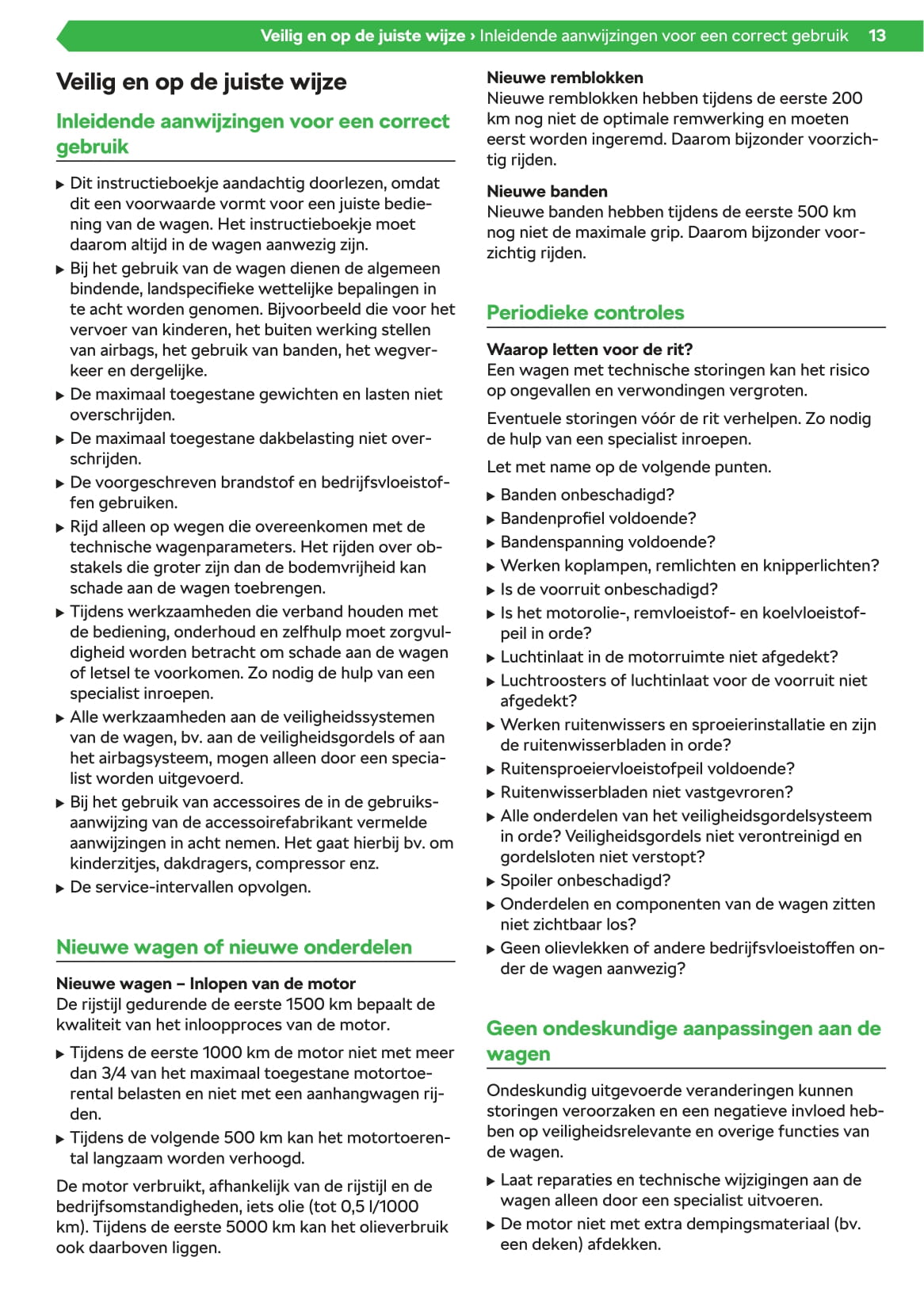 Veilig en op de juiste wijze › Inleidende aanwijzingen voor een correct gebruik 13

Veilig en op de juiste wijze

Inleidende aanwijzingen voor een correct gebruik

▶ Dit instructieboekje aandachtig doorlezen, omdat dit een voorwaarde vormt voor een juiste bediening van de wagen. Het instructieboekje moet daarom altijd in de wagen aanwezig zijn.
▶ Bij het gebruik van de wagen dienen de algemeen bindende, landspecifieke wettelijke bepalingen in te acht worden genomen. Bijvoorbeeld die voor het vervoer van kinderen, het buiten werking stellen van airbags, het gebruik van banden, het wegverkeer en dergelijke.
▶ De maximaal toegestane gewichten en lasten niet overschrijden.
▶ De maximaal toegestane dakbelasting niet overschrijden.
▶ De voorgeschreven brandstof en bedrijfsvloeistoffen gebruiken.
▶ Rijd alleen op wegen die overeenkomen met de technische wagenparameters. Het rijden over obstakels die groter zijn dan de bodemvrijheid kan schade aan de wagen toebrengen.
▶ Tijdens werkzaamheden die verband houden met de bediening, onderhoud en zelfhulp moet zorgvuldigheid worden betracht om schade aan de wagen of letsel te voorkomen. Zo nodig de hulp van een specialist inroepen.
▶ Alle werkzaamheden aan de veiligheidssystemen van de wagen, bv. aan de veiligheidsgordels of aan het airbagsysteem, mogen alleen door een specialist worden uitgevoerd.
▶ Bij het gebruik van accessoires de in de gebruiksaanwijzing van de accessoirefabrikant vermelde aanwijzingen in acht nemen. Het gaat hierbij bv. om kinderzitjes, dakdragers, compressor enz.
▶ De service-intervallen opvolgen.

Nieuwe wagen of nieuwe onderdelen

Nieuwe wagen – Inlopen van de motor
De rijstijl gedurende de eerste 1500 km bepaalt de kwaliteit van het inloopproces van de motor.

▶ Tijdens de eerste 1000 km de motor niet met meer dan 3/4 van het maximaal toegestane motortoerental belasten en niet met een aanhangwagen rijden.
▶ Tijdens de volgende 500 km kan het motortoerental langzaam worden verhoogd.

De motor verbruikt, afhankelijk van de rijstijl en de bedrijfsomstandigheden, iets olie (tot 0,5 l/1000 km). Tijdens de eerste 5000 km kan het olieverbruik ook daarboven liggen.

Nieuwe remblokken
Nieuwe remblokken hebben tijdens de eerste 200 km nog niet de optimale remwerking en moeten eerst worden ingeremd. Daarom bijzonder voorzichtig rijden.

Nieuwe banden
Nieuwe banden hebben tijdens de eerste 500 km nog niet de maximale grip. Daarom bijzonder voorzichtig rijden.

Periodieke controles

Waarop letten voor de rit?
Een wagen met technische storingen kan het risico op ongevallen en verwondingen vergroten.

Eventuele storingen vóór de rit verhelpen. Zo nodig de hulp van een specialist inroepen.

Let met name op de volgende punten.

▶ Banden onbeschadigd?
▶ Bandenprofiel voldoende?
▶ Bandenspanning voldoende?
▶ Werken koplampen, remlichten en knipperlichten?
▶ Is de voorruit onbeschadigd?
▶ Is het motorolie-, remvloeistof- en koelvloeistofpeil in orde?
▶ Luchtinlaat in de motorruimte niet afgedekt?
▶ Luchtroosters of luchtinlaat voor de voorruit niet afgedekt?
▶ Werken ruitenwissers en sproeierinstallatie en zijn de ruitenwisserbladen in orde?
▶ Ruitensproeiervloeistofpeil voldoende?
▶ Ruitenwisserbladen niet vastgevroren?
▶ Alle onderdelen van het veiligheidsgordelsysteem in orde? Veiligheidsgordels niet verontreinigd en gordelsloten niet verstopt?
▶ Spoiler onbeschadigd?
▶ Onderdelen en componenten van de wagen zitten niet zichtbaar los?
▶ Geen olievlekken of andere bedrijfsvloeistoffen onder de wagen aanwezig?

Geen ondeskundige aanpassingen aan de wagen

Ondeskundig uitgevoerde veranderingen kunnen storingen veroorzaken en een negatieve invloed hebben op veiligheidsrelevante en overige functies van de wagen.

▶ Laat reparaties en technische wijzigingen aan de wagen alleen door een specialist uitvoeren.
▶ De motor niet met extra dempingsmateriaal (bv. een deken) afdekken.